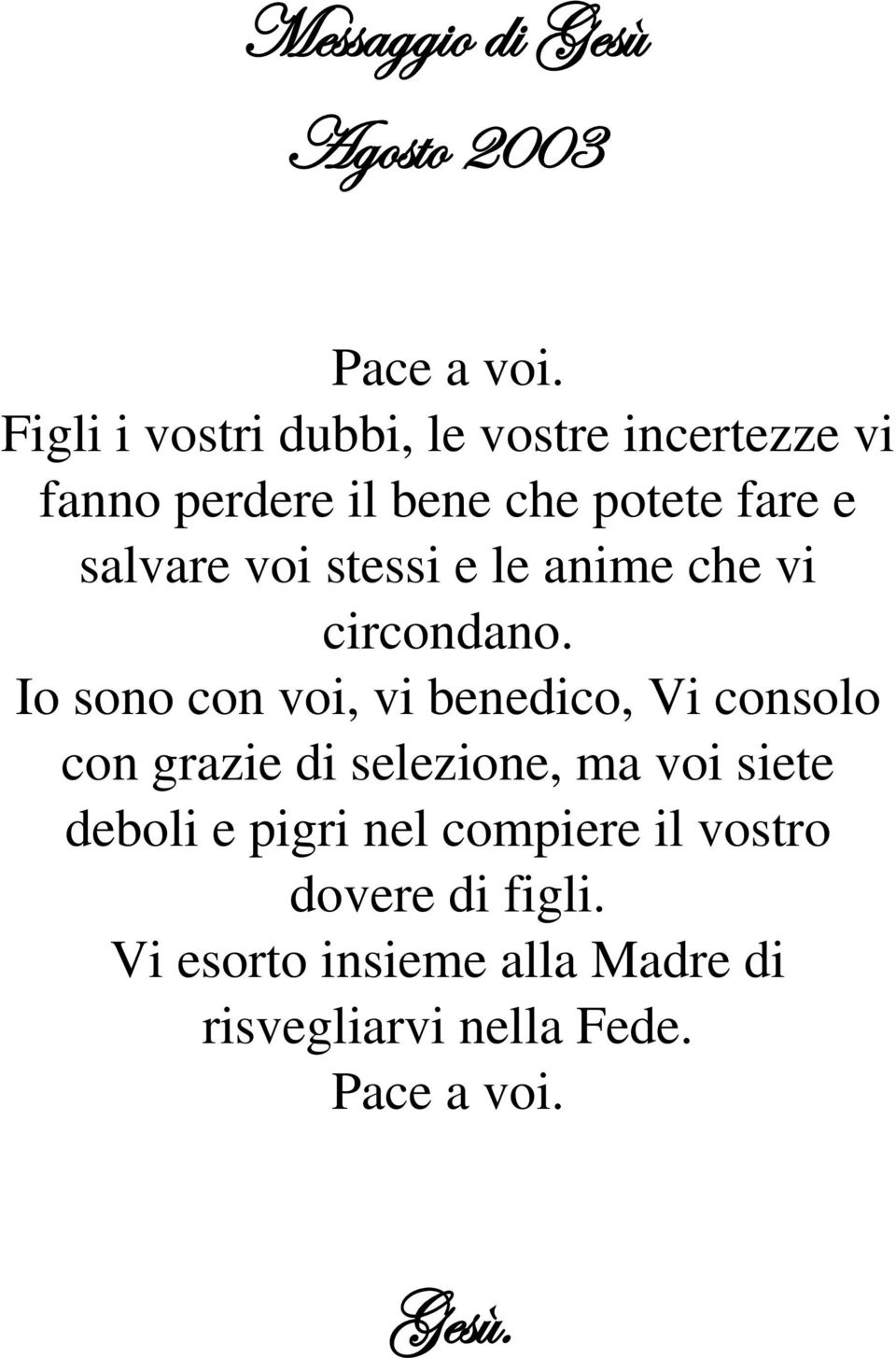 Messaggio di Gesù

Agosto 2003

Pace a voi.
Figli i vostri dubbi, le vostre incertezze vi fanno perdere il bene che potete fare e salvare voi stessi e le anime che vi circondano.
Io sono con voi, vi benedico, Vi consolo con grazie di selezione, ma voi siete deboli e pigri nel compiere il vostro dovere di figli.
Vi esorto insieme alla Madre di risvegliarvi nella Fede.
Pace a voi.

Gesù.